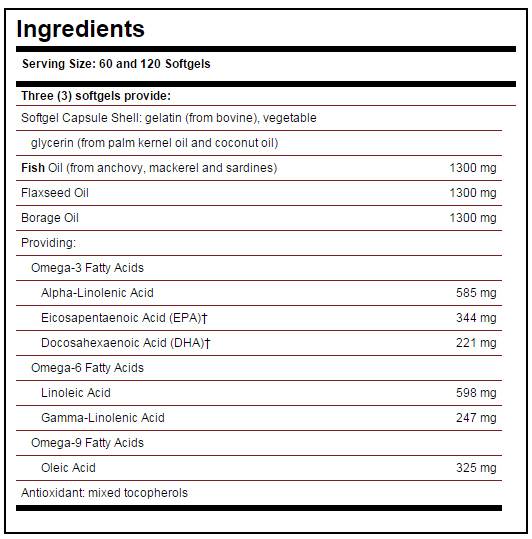 Ingredients

Serving Size: 60 and 120 Softgels

| Three (3) softgels provide: | |
|---|---|
| Softgel Capsule Shell: gelatin (from bovine), vegetable | |
| glycerin (from palm kernel oil and coconut oil) | |
| Fish Oil (from anchovy, mackerel and sardines) | 1300 mg |
| Flaxseed Oil | 1300 mg |
| Borage Oil | 1300 mg |
| Providing: | |
| Omega-3 Fatty Acids | |
| Alpha-Linolenic Acid | 585 mg |
| Eicosapentaenoic Acid (EPA)† | 344 mg |
| Docosahexaenoic Acid (DHA)† | 221 mg |
| Omega-6 Fatty Acids | |
| Linoleic Acid | 598 mg |
| Gamma-Linolenic Acid | 247 mg |
| Omega-9 Fatty Acids | |
| Oleic Acid | 325 mg |
| Antioxidant: mixed tocopherols | |